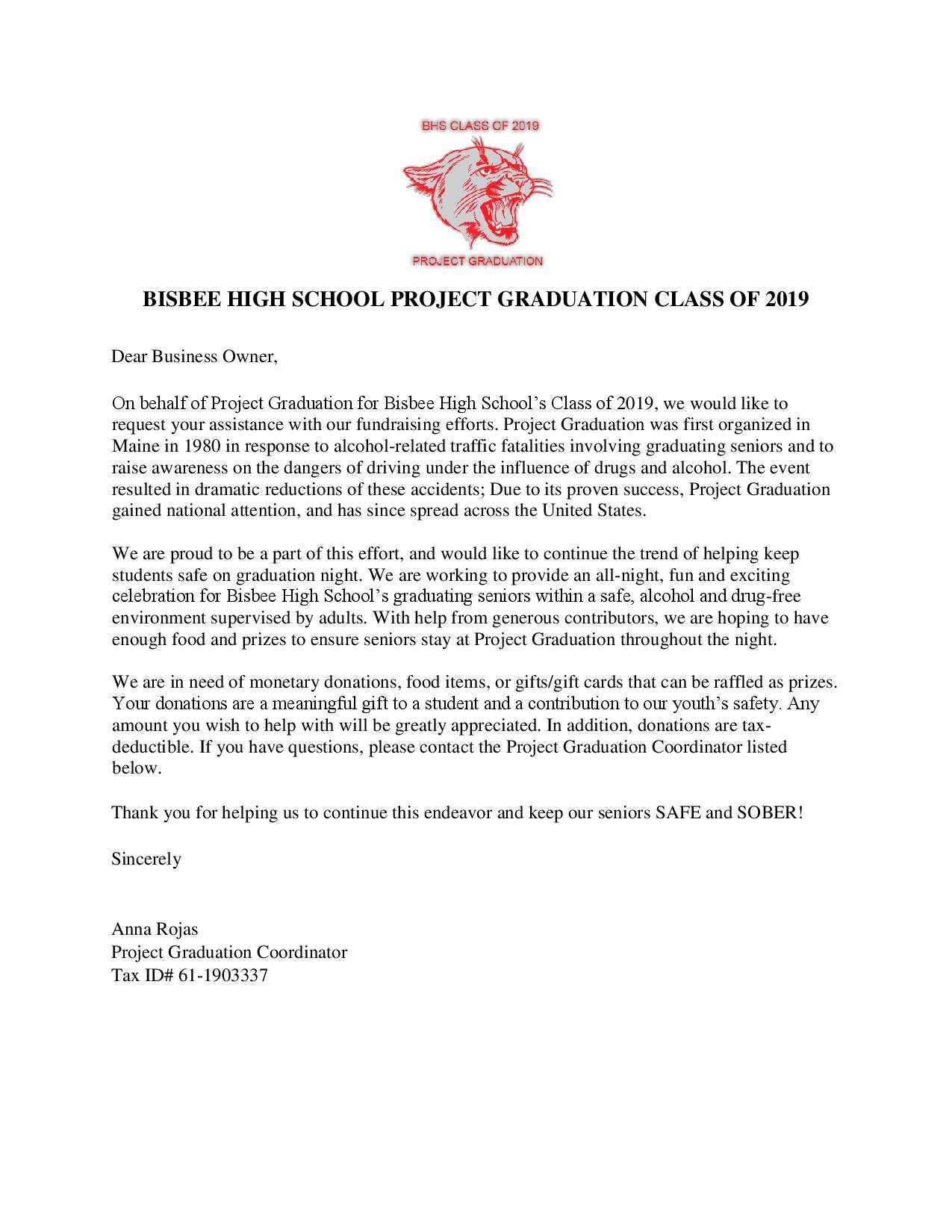 BHS CLASS OF 2019

PROJECT GRADUATION

BISBEE HIGH SCHOOL PROJECT GRADUATION CLASS OF 2019

Dear Business Owner,

On behalf of Project Graduation for Bisbee High School's Class of 2019, we would like to request your assistance with our fundraising efforts. Project Graduation was first organized in Maine in 1980 in response to alcohol-related traffic fatalities involving graduating seniors and to raise awareness on the dangers of driving under the influence of drugs and alcohol. The event resulted in dramatic reductions of these accidents; Due to its proven success, Project Graduation gained national attention, and has since spread across the United States.

We are proud to be a part of this effort, and would like to continue the trend of helping keep students safe on graduation night. We are working to provide an all-night, fun and exciting celebration for Bisbee High School's graduating seniors within a safe, alcohol and drug-free environment supervised by adults. With help from generous contributors, we are hoping to have enough food and prizes to ensure seniors stay at Project Graduation throughout the night.

We are in need of monetary donations, food items, or gifts/gift cards that can be raffled as prizes. Your donations are a meaningful gift to a student and a contribution to our youth's safety. Any amount you wish to help with will be greatly appreciated. In addition, donations are tax-deductible. If you have questions, please contact the Project Graduation Coordinator listed below.

Thank you for helping us to continue this endeavor and keep our seniors SAFE and SOBER!

Sincerely

Anna Rojas
Project Graduation Coordinator
Tax ID# 61-1903337